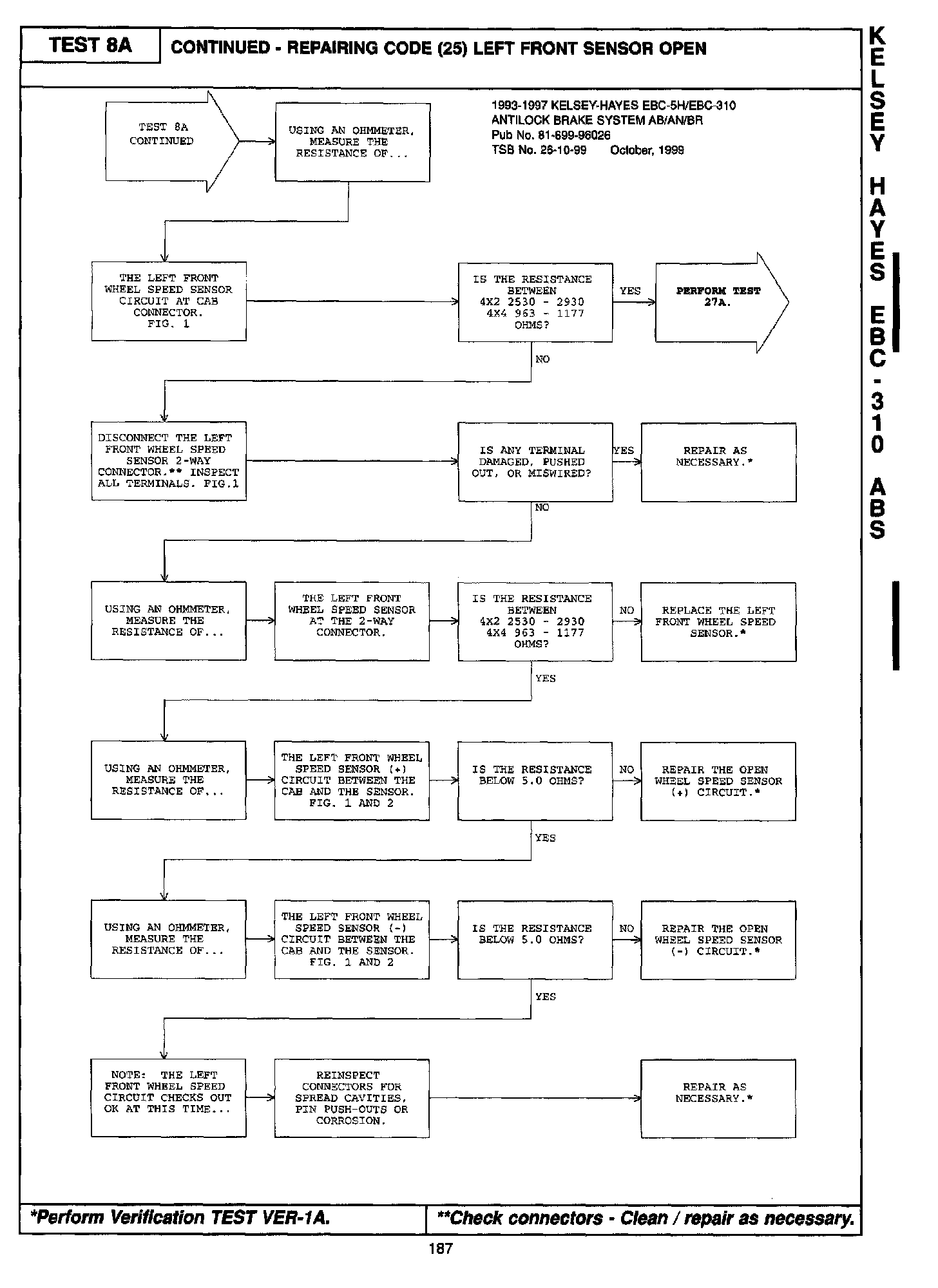 TEST 8A

CONTINUED - REPAIRING CODE (25) LEFT FRONT SENSOR OPEN

KELSEY HAYES EBC-310 ABS

TEST 8A CONTINUED

USING AN OHMMETER, MEASURE THE RESISTANCE OF...

1993-1997 KELSEY-HAYES EBC-5H/EBC-310
ANTILOCK BRAKE SYSTEM AB/AN/BR
Pub No. 81-699-96026
TSB No. 26-10-99 October, 1999

THE LEFT FRONT WHEEL SPEED SENSOR CIRCUIT AT CAB CONNECTOR. FIG. 1

IS THE RESISTANCE BETWEEN 4X2 2530 - 2930 4X4 963 - 1177 OHMS?

YES

PERFORM TEST 27A.

NO

DISCONNECT THE LEFT FRONT WHEEL SPEED SENSOR 2-WAY CONNECTOR.** INSPECT ALL TERMINALS. FIG.1

IS ANY TERMINAL DAMAGED, PUSHED OUT, OR MISWIRED?

YES

REPAIR AS NECESSARY.*

NO

USING AN OHMMETER, MEASURE THE RESISTANCE OF...

THE LEFT FRONT WHEEL SPEED SENSOR AT THE 2-WAY CONNECTOR.

IS THE RESISTANCE BETWEEN 4X2 2530 - 2930 4X4 963 - 1177 OHMS?

NO

REPLACE THE LEFT FRONT WHEEL SPEED SENSOR.*

YES

USING AN OHMMETER, MEASURE THE RESISTANCE OF...

THE LEFT FRONT WHEEL SPEED SENSOR (+) CIRCUIT BETWEEN THE CAB AND THE SENSOR. FIG. 1 AND 2

IS THE RESISTANCE BELOW 5.0 OHMS?

NO

REPAIR THE OPEN WHEEL SPEED SENSOR (+) CIRCUIT.*

YES

USING AN OHMMETER, MEASURE THE RESISTANCE OF...

THE LEFT FRONT WHEEL SPEED SENSOR (-) CIRCUIT BETWEEN THE CAB AND THE SENSOR. FIG. 1 AND 2

IS THE RESISTANCE BELOW 5.0 OHMS?

NO

REPAIR THE OPEN WHEEL SPEED SENSOR (-) CIRCUIT.*

YES

NOTE: THE LEFT FRONT WHEEL SPEED CIRCUIT CHECKS OUT OK AT THIS TIME...

REINSPECT CONNECTORS FOR SPREAD CAVITIES, PIN PUSH-OUTS OR CORROSION.

REPAIR AS NECESSARY.*

*Perform Verification TEST VER-1A.

**Check connectors - Clean / repair as necessary.

187